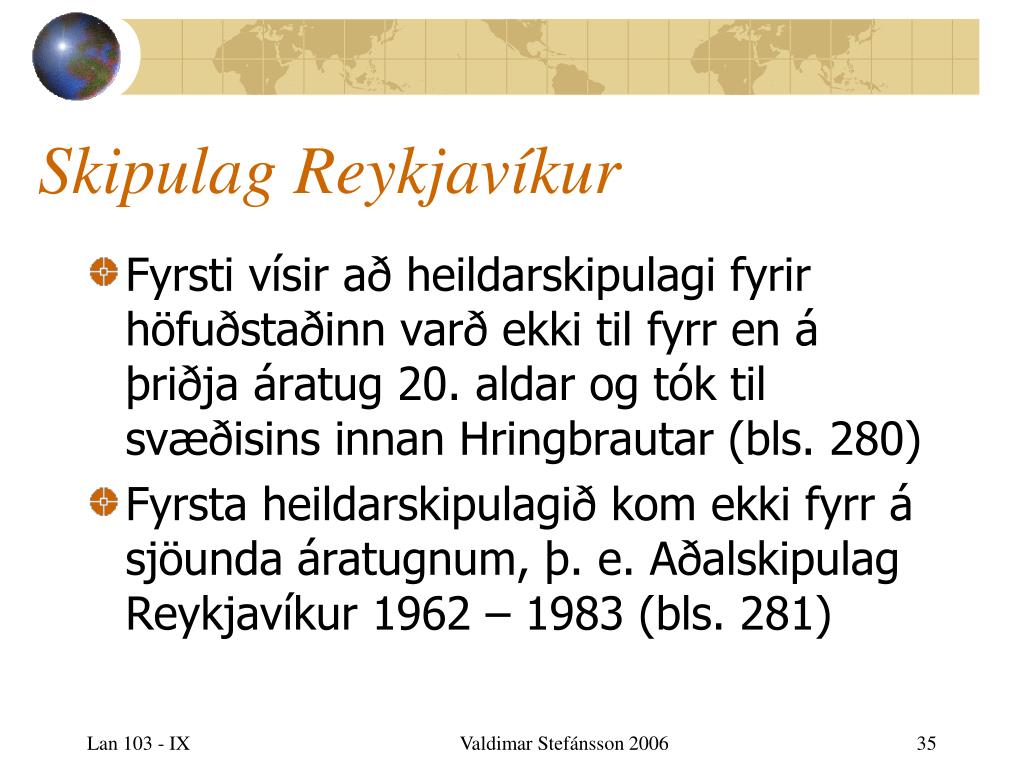 Skipulag Reykjavíkur

Fyrsti vísir að heildarskipulagi fyrir höfuðstaðinn varð ekki til fyrr en á þriðja áratug 20. aldar og tók til svæðisins innan Hringbrautar (bls. 280)

Fyrsta heildarskipulagið kom ekki fyrr á sjöunda áratugnum, þ. e. Aðalskipulag Reykjavíkur 1962 – 1983 (bls. 281)

Lan 103 - IX

Valdimar Stefánsson 2006

35